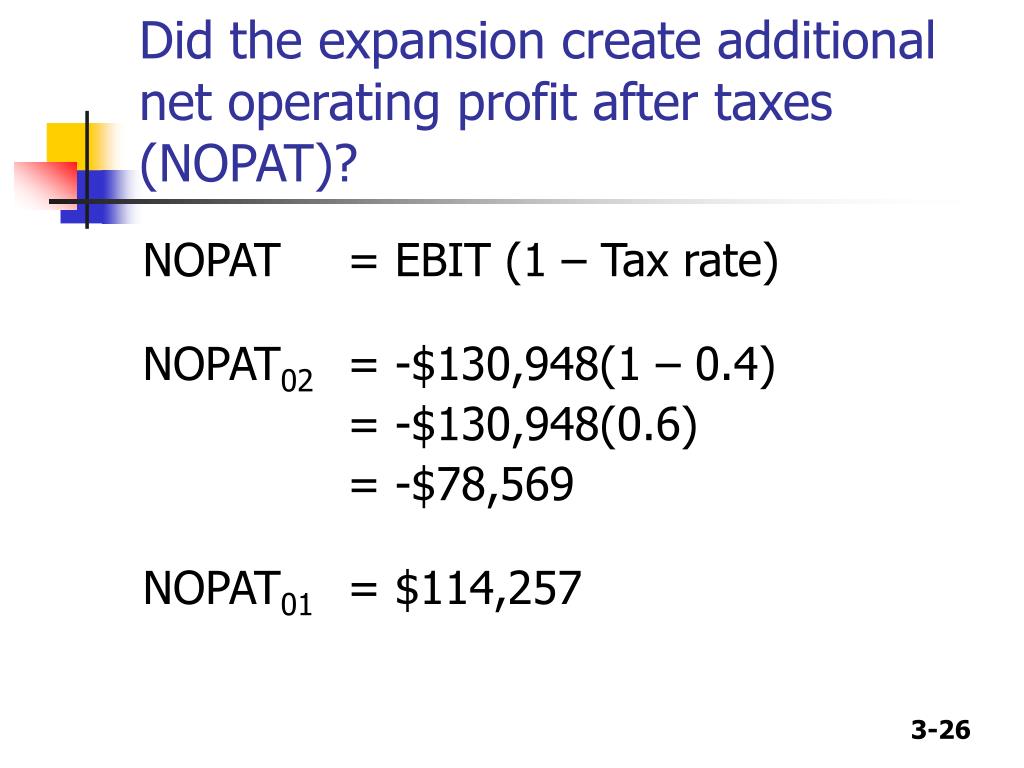 Did the expansion create additional net operating profit after taxes (NOPAT)?

NOPAT = EBIT (1 – Tax rate)

$NOPAT_{02}$ = -\$130,948(1 – 0.4)
= -\$130,948(0.6)
= -\$78,569

$NOPAT_{01}$ = \$114,257

3-26